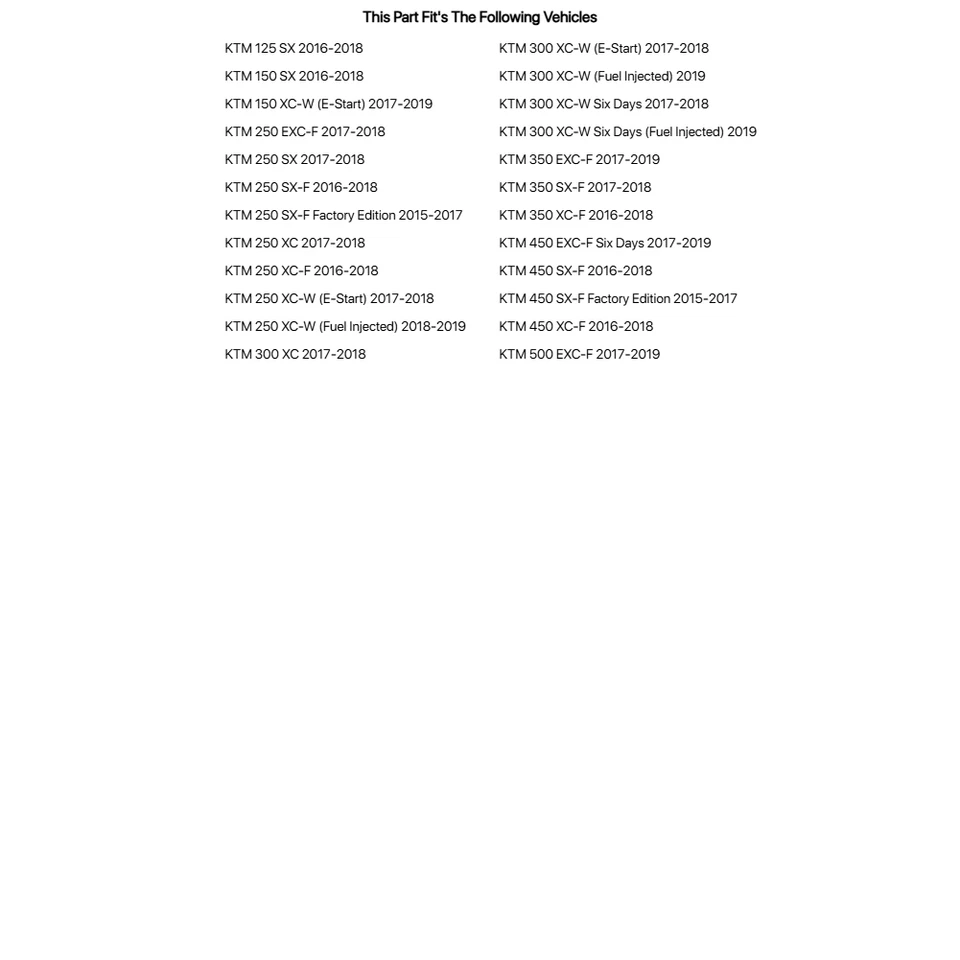 This Part Fit's The Following Vehicles

KTM 125 SX 2016-2018
KTM 150 SX 2016-2018
KTM 150 XC-W (E-Start) 2017-2019
KTM 250 EXC-F 2017-2018
KTM 250 SX 2017-2018
KTM 250 SX-F 2016-2018
KTM 250 SX-F Factory Edition 2015-2017
KTM 250 XC 2017-2018
KTM 250 XC-F 2016-2018
KTM 250 XC-W (E-Start) 2017-2018
KTM 250 XC-W (Fuel Injected) 2018-2019
KTM 300 XC 2017-2018

KTM 300 XC-W (E-Start) 2017-2018
KTM 300 XC-W (Fuel Injected) 2019
KTM 300 XC-W Six Days 2017-2018
KTM 300 XC-W Six Days (Fuel Injected) 2019
KTM 350 EXC-F 2017-2019
KTM 350 SX-F 2017-2018
KTM 350 XC-F 2016-2018
KTM 450 EXC-F Six Days 2017-2019
KTM 450 SX-F 2016-2018
KTM 450 SX-F Factory Edition 2015-2017
KTM 450 XC-F 2016-2018
KTM 500 EXC-F 2017-2019